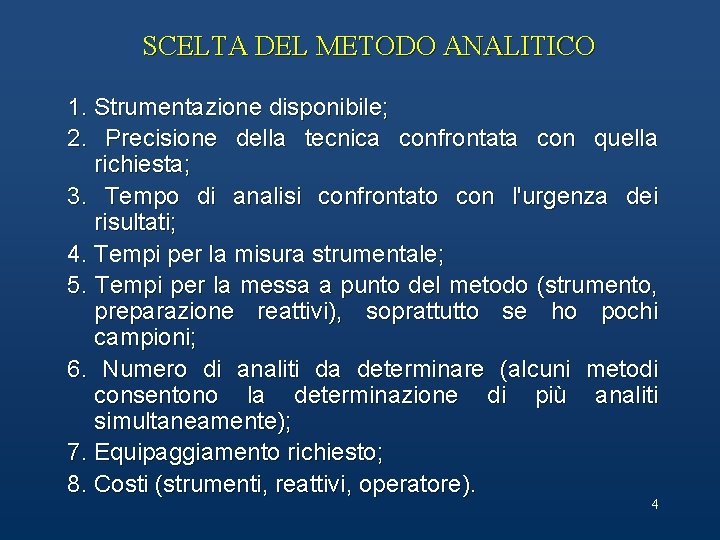 SCELTA DEL METODO ANALITICO

1. Strumentazione disponibile;
2. Precisione della tecnica confrontata con quella richiesta;
3. Tempo di analisi confrontato con l'urgenza dei risultati;
4. Tempi per la misura strumentale;
5. Tempi per la messa a punto del metodo (strumento, preparazione reattivi), soprattutto se ho pochi campioni;
6. Numero di analiti da determinare (alcuni metodi consentono la determinazione di più analiti simultaneamente);
7. Equipaggiamento richiesto;
8. Costi (strumenti, reattivi, operatore).

4